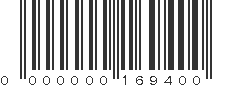 0 000000 169400